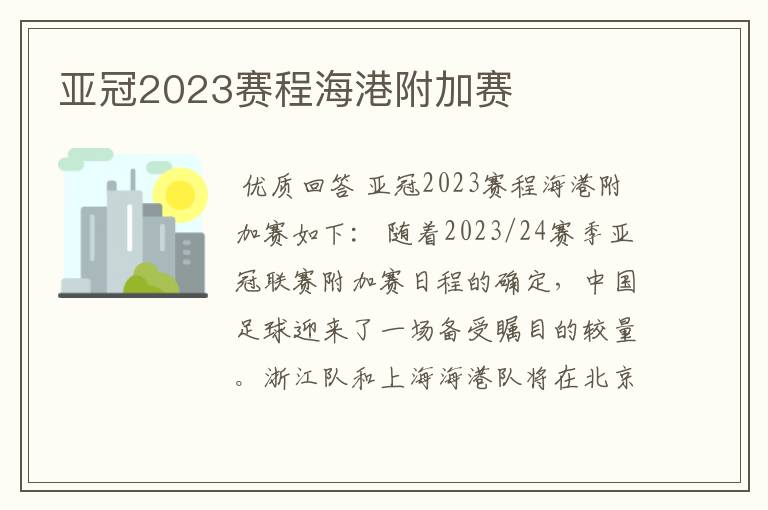 亚冠2023赛程海港附加赛

优质回答 亚冠2023赛程海港附加赛如下： 随着2023/24赛季亚冠联赛附加赛日程的确定，中国足球迎来了一场备受瞩目的较量。浙江队和上海海港队将在北京